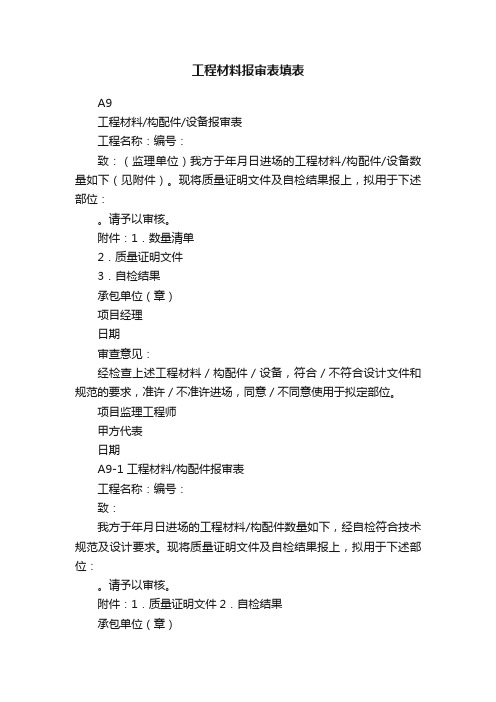 工程材料报审表填表

A9

工程材料/构配件/设备报审表

工程名称：编号：

致：（监理单位）我方于年月日进场的工程材料/构配件/设备数量如下（见附件）。现将质量证明文件及自检结果报上，拟用于下述部位：

。请予以审核。

附件：1．数量清单

2．质量证明文件

3．自检结果

承包单位（章）

项目经理

日期

审查意见：

经检查上述工程材料／构配件／设备，符合／不符合设计文件和规范的要求，准许／不准许进场，同意／不同意使用于拟定部位。

项目监理工程师

甲方代表

日期

A9-1 工程材料/构配件报审表

工程名称：编号：

致：

我方于年月日进场的工程材料/构配件数量如下，经自检符合技术规范及设计要求。现将质量证明文件及自检结果报上，拟用于下述部位：

。请予以审核。

附件：1．质量证明文件 2．自检结果

承包单位（章）